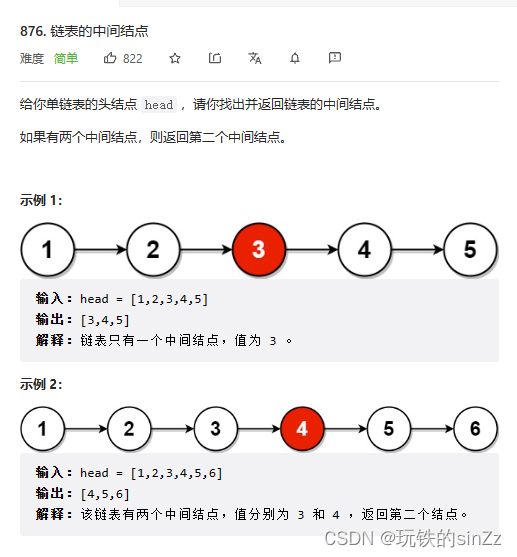 876. 链表的中间结点

难度 简单 822

给你单链表的头结点 head ，请你找出并返回链表的中间结点。

如果有两个中间结点，则返回第二个中间结点。

示例 1:

1 2 3 4 5

输入：head = [1,2,3,4,5]
输出：[3,4,5]
解释：链表只有一个中间结点，值为 3 。

示例 2:

1 2 3 4 5 6

输入：head = [1,2,3,4,5,6]
输出：[4,5,6]
解释：该链表有两个中间结点，值分别为 3 和 4 ，返回第二个结点。

CSDN @玩铁的sinZz